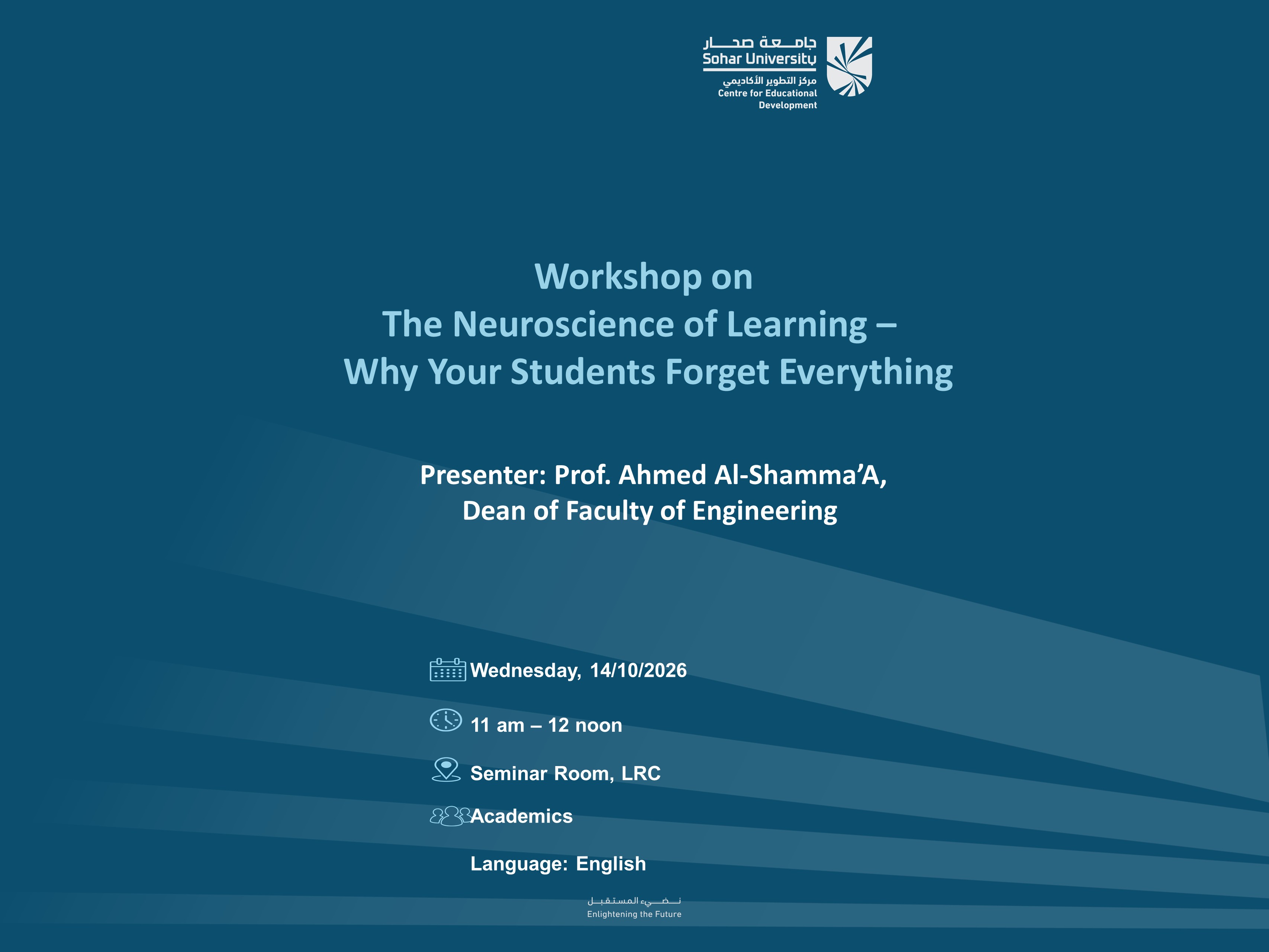 جامعة صحار
Sohar University
مركز التطوير الأكاديمي
Centre for Educational Development

Workshop on
The Neuroscience of Learning –
Why Your Students Forget Everything

Presenter: Prof. Ahmed Al-Shamma'A,
Dean of Faculty of Engineering

Wednesday, 14/10/2026

11 am – 12 noon

Seminar Room, LRC

Academics

Language: English

نضيء المستقبل
Enlightening the Future